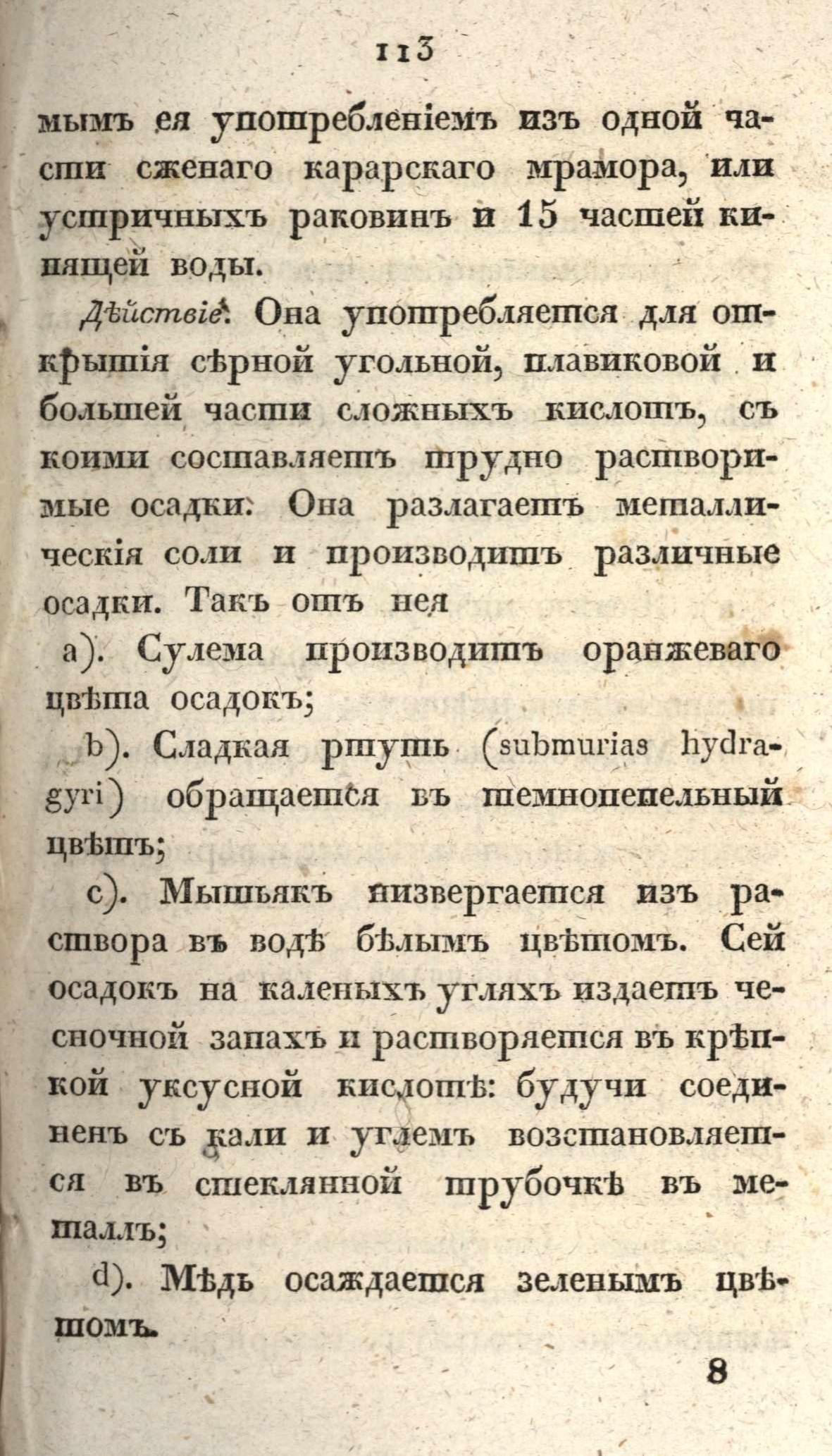 113

мымъ ея употребленіемъ изъ одной части сженаго карарскаго мрамора, или устричныхъ раковинъ и 15 частей кипящей воды.

Дѣйствіе. Она употребляется для открытія сѣрной угольной, плавиковой и большей части сложныхъ кислотъ, съ коими составляетъ трудно растворимые осадки. Она разлагаетъ металлическія соли и производитъ различные осадки. Такъ отъ нея

a). Сулема производитъ оранжеваго цвѣта осадокъ;

b). Сладкая ртуть (submurias hydragyri) обращается въ темнопепельный цвѣтъ;

c). Мышьякъ низвергается изъ раствора въ водѣ бѣлымъ цвѣтомъ. Сей осадокъ на каленыхъ угляхъ издаетъ чесночной запахъ и растворяется въ крѣпкой уксусной кислотѣ: будучи соединенъ съ кали и углемъ возстановляется въ стеклянной трубочкѣ въ металлъ;

d). Мѣдь осаждается зеленымъ цвѣтомъ.

8